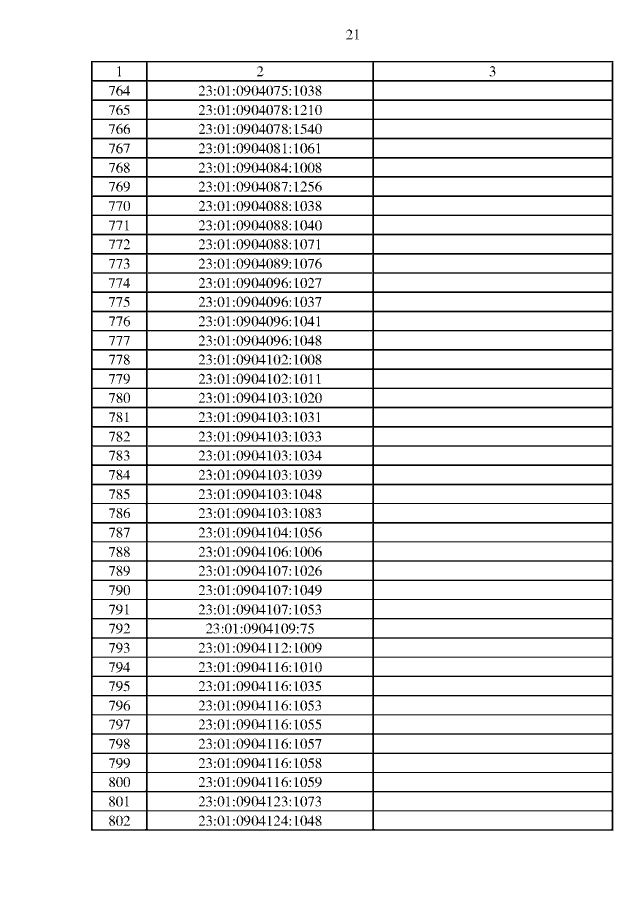 21

| 1 | 2 | 3 |
|---|---|---|
| 764 | 23:01:0904075:1038 | |
| 765 | 23:01:0904078:1210 | |
| 766 | 23:01:0904078:1540 | |
| 767 | 23:01:0904081:1061 | |
| 768 | 23:01:0904084:1008 | |
| 769 | 23:01:0904087:1256 | |
| 770 | 23:01:0904088:1038 | |
| 771 | 23:01:0904088:1040 | |
| 772 | 23:01:0904088:1071 | |
| 773 | 23:01:0904089:1076 | |
| 774 | 23:01:0904096:1027 | |
| 775 | 23:01:0904096:1037 | |
| 776 | 23:01:0904096:1041 | |
| 777 | 23:01:0904096:1048 | |
| 778 | 23:01:0904102:1008 | |
| 779 | 23:01:0904102:1011 | |
| 780 | 23:01:0904103:1020 | |
| 781 | 23:01:0904103:1031 | |
| 782 | 23:01:0904103:1033 | |
| 783 | 23:01:0904103:1034 | |
| 784 | 23:01:0904103:1039 | |
| 785 | 23:01:0904103:1048 | |
| 786 | 23:01:0904103:1083 | |
| 787 | 23:01:0904104:1056 | |
| 788 | 23:01:0904106:1006 | |
| 789 | 23:01:0904107:1026 | |
| 790 | 23:01:0904107:1049 | |
| 791 | 23:01:0904107:1053 | |
| 792 | 23:01:0904109:75 | |
| 793 | 23:01:0904112:1009 | |
| 794 | 23:01:0904116:1010 | |
| 795 | 23:01:0904116:1035 | |
| 796 | 23:01:0904116:1053 | |
| 797 | 23:01:0904116:1055 | |
| 798 | 23:01:0904116:1057 | |
| 799 | 23:01:0904116:1058 | |
| 800 | 23:01:0904116:1059 | |
| 801 | 23:01:0904123:1073 | |
| 802 | 23:01:0904124:1048 | |